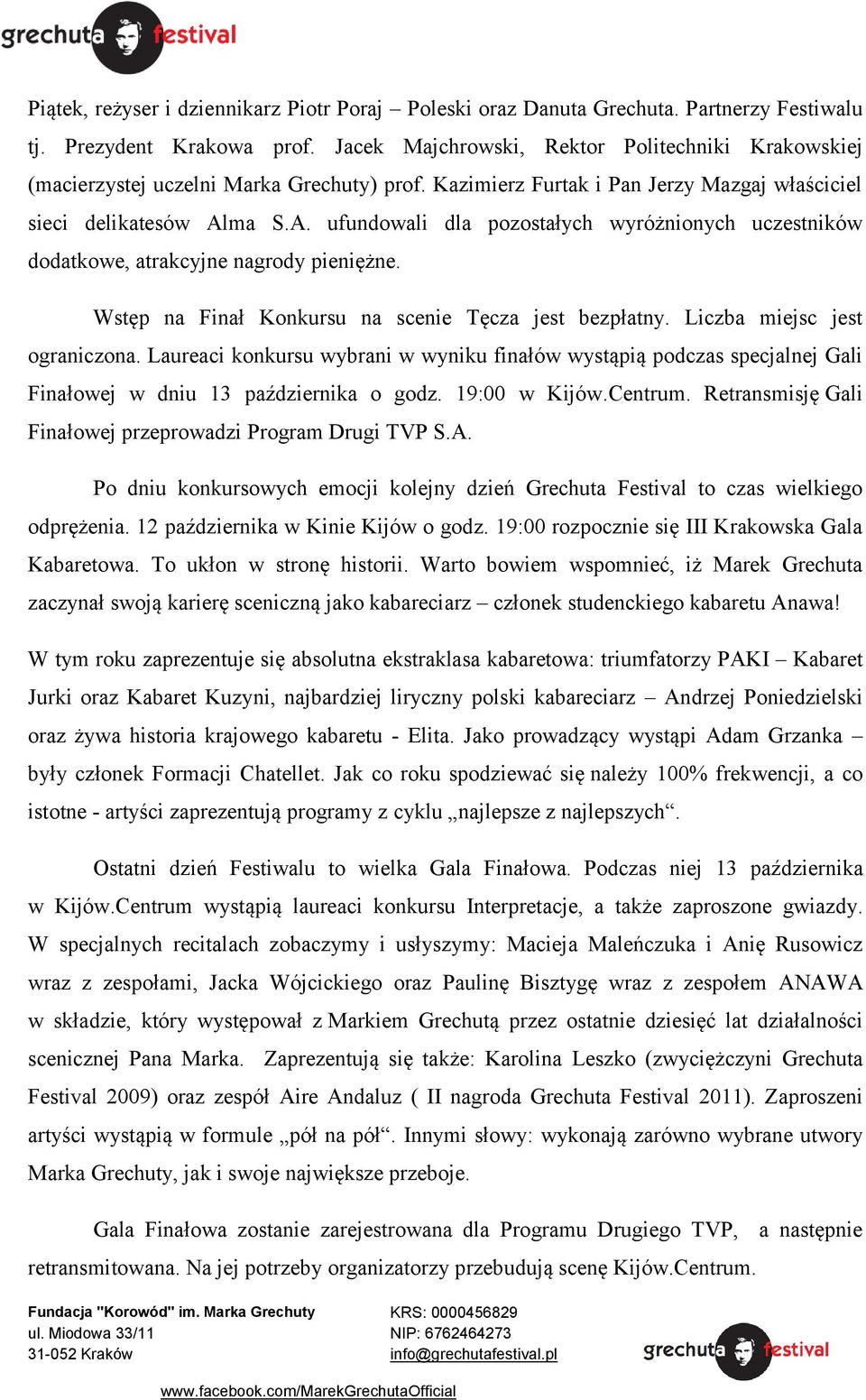 grechuta festival

Piątek, reżyser i dziennikarz Piotr Poraj – Poleski oraz Danuta Grechuta. Partnerzy Festiwalu tj. Prezydent Krakowa prof. Jacek Majchrowski, Rektor Politechniki Krakowskiej (macierzystej uczelni Marka Grechuty) prof. Kazimierz Furtak i Pan Jerzy Mazgaj właściciel sieci delikatesów Alma S.A. ufundowali dla pozostałych wyróżnionych uczestników dodatkowe, atrakcyjne nagrody pieniężne.

Wstęp na Finał Konkursu na scenie Tęcza jest bezpłatny. Liczba miejsc jest ograniczona. Laureaci konkursu wybrani w wyniku finałów wystąpią podczas specjalnej Gali Finałowej w dniu 13 października o godz. 19:00 w Kijów.Centrum. Retransmisję Gali Finałowej przeprowadzi Program Drugi TVP S.A.

Po dniu konkursowych emocji kolejny dzień Grechuta Festival to czas wielkiego odprężenia. 12 października w Kinie Kijów o godz. 19:00 rozpocznie się III Krakowska Gala Kabaretowa. To ukłon w stronę historii. Warto bowiem wspomnieć, iż Marek Grechuta zaczynał swoją karierę sceniczną jako kabareciarz – członek studenckiego kabaretu Anawa!

W tym roku zaprezentuje się absolutna ekstraklasa kabaretowa: triumfatorzy PAKI – Kabaret Jurki oraz Kabaret Kuzyni, najbardziej liryczny polski kabareciarz – Andrzej Poniedzielski oraz żywa historia krajowego kabaretu - Elita. Jako prowadzący wystąpi Adam Grzanka – były członek Formacji Chatellet. Jak co roku spodziewać się należy 100% frekwencji, a co istotne - artyści zaprezentują programy z cyklu „najlepsze z najlepszych“.

Ostatni dzień Festiwalu to wielka Gala Finałowa. Podczas niej 13 października w Kijów.Centrum wystąpią laureaci konkursu Interpretacje, a także zaproszone gwiazdy. W specjalnych recitalach zobaczymy i usłyszymy: Macieja Maleńczuka i Anię Rusowicz wraz z zespołami, Jacka Wójcickiego oraz Paulinę Bisztygę wraz z zespołem ANAWA w składzie, który występował z Markiem Grechutą przez ostatnie dziesięć lat działalności scenicznej Pana Marka. Zaprezentują się także: Karolina Leszko (zwyciężczyni Grechuta Festival 2009) oraz zespół Aire Andaluz ( II nagroda Grechuta Festival 2011). Zaproszeni artyści wystąpią w formule „pół na pół“. Innymi słowy: wykonają zarówno wybrane utwory Marka Grechuty, jak i swoje największe przeboje.

Gala Finałowa zostanie zarejestrowana dla Programu Drugiego TVP, a następnie retransmitowana. Na jej potrzeby organizatorzy przebudują scenę Kijów.Centrum.

Fundacja "Korowód" im. Marka Grechuty
ul. Miodowa 33/11
31-052 Kraków

KRS: 0000456829
NIP: 6762464273
info@grechutafestival.pl

grechuta festival

www.facebook.com/MarekGrechutaOfficial